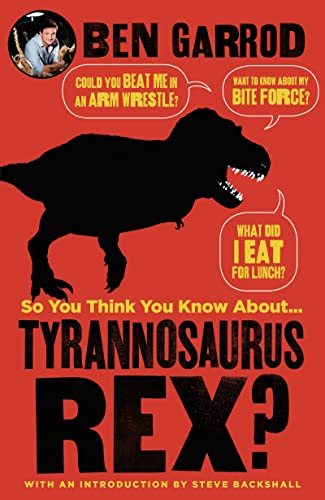 BEN GARROD

COULD YOU BEAT ME IN AN ARM WRESTLE?

WANT TO KNOW ABOUT MY BITE FORCE?

WHAT DID I EAT FOR LUNCH?

So You Think You Know About...

TYRANNOSAURUS REX?

WITH AN INTRODUCTION BY STEVE BACKSHALL